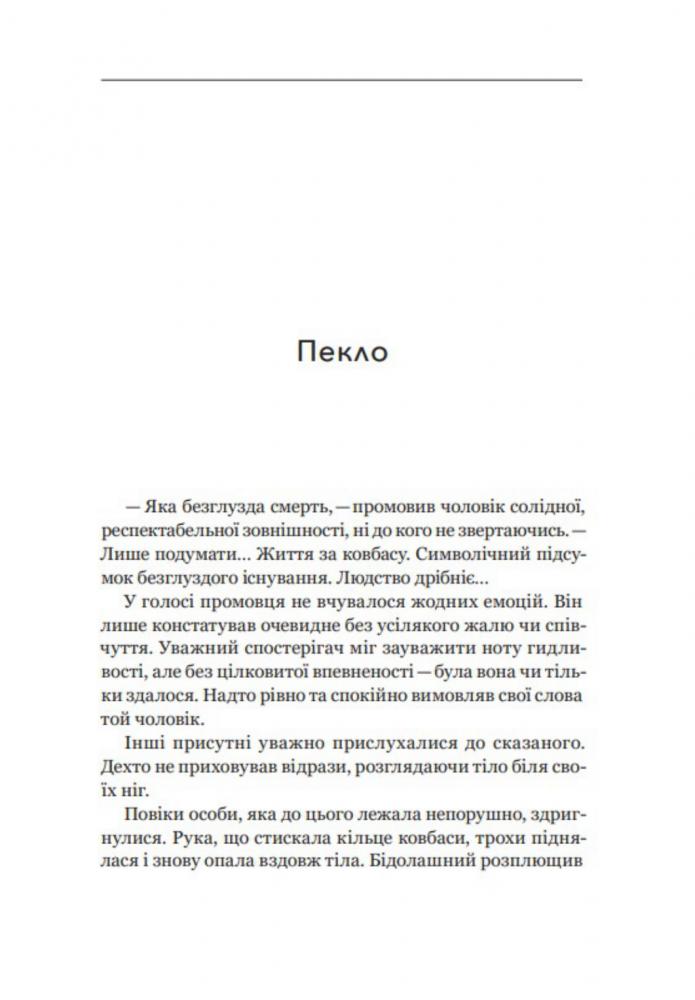 Пекло

— Яка безглузда смерть, — промовив чоловік солідної, респектабельної зовнішності, ні до кого не звертаючись. — Лише подумати... Життя за ковбасу. Символічний підсумок безглуздого існування. Людство дрібніє...

У голосі промовця не вчувалося жодних емоцій. Він лише констатував очевидне без усілякого жалю чи співчуття. Уважний спостерігач міг зауважити ноту гидливості, але без цілковитої впевненості — була вона чи тільки здалося. Надто рівно та спокійно вимовляв свої слова той чоловік.

Інші присутні уважно прислухалися до сказаного. Дехто не приховував відрази, розглядаючи тіло біля своїх ніг.

Повіки особи, яка до цього лежала непорушно, здригнулися. Рука, що стискала кільце ковбаси, трохи піднялася і знову опала вздовж тіла. Бідолашний розплющив